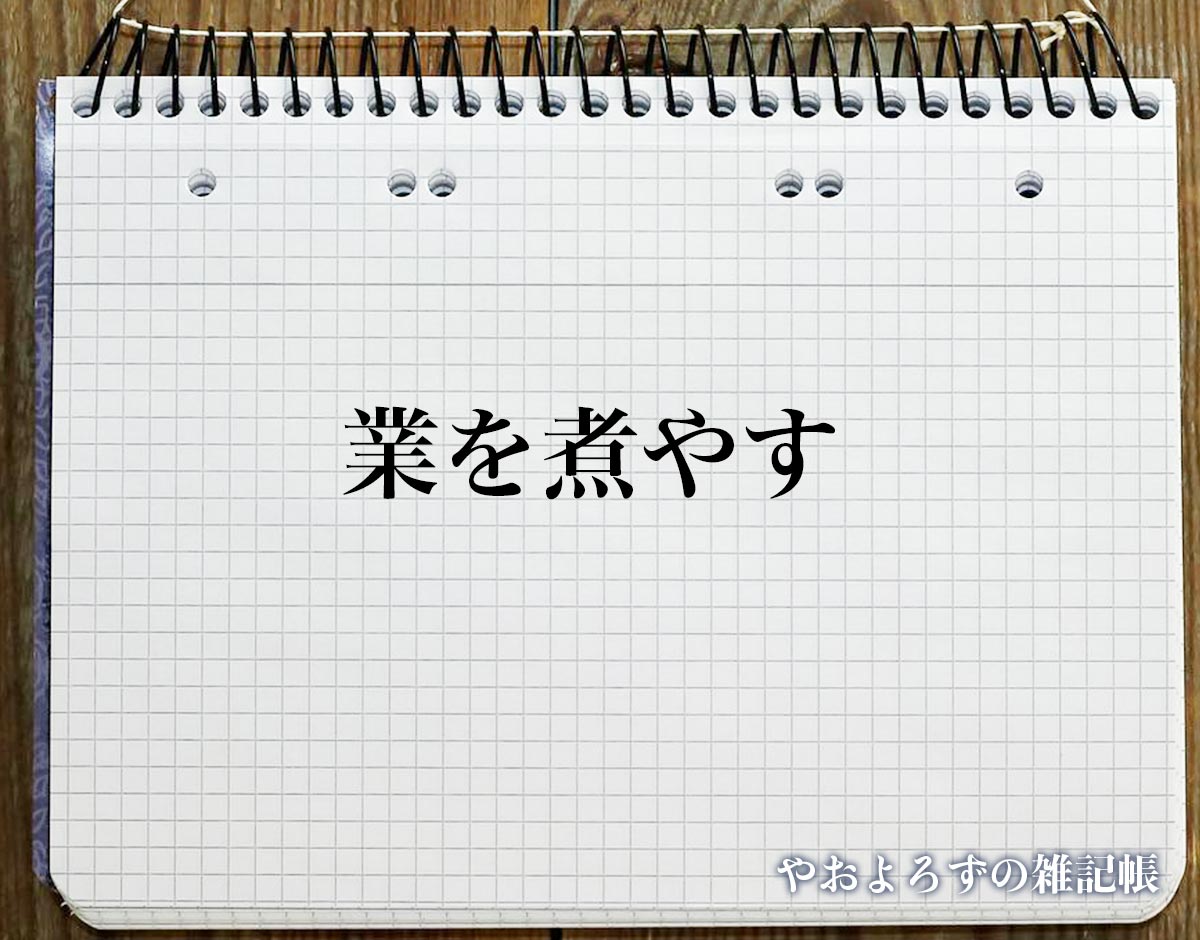 業を煮やす

やおよろずの雑記帳